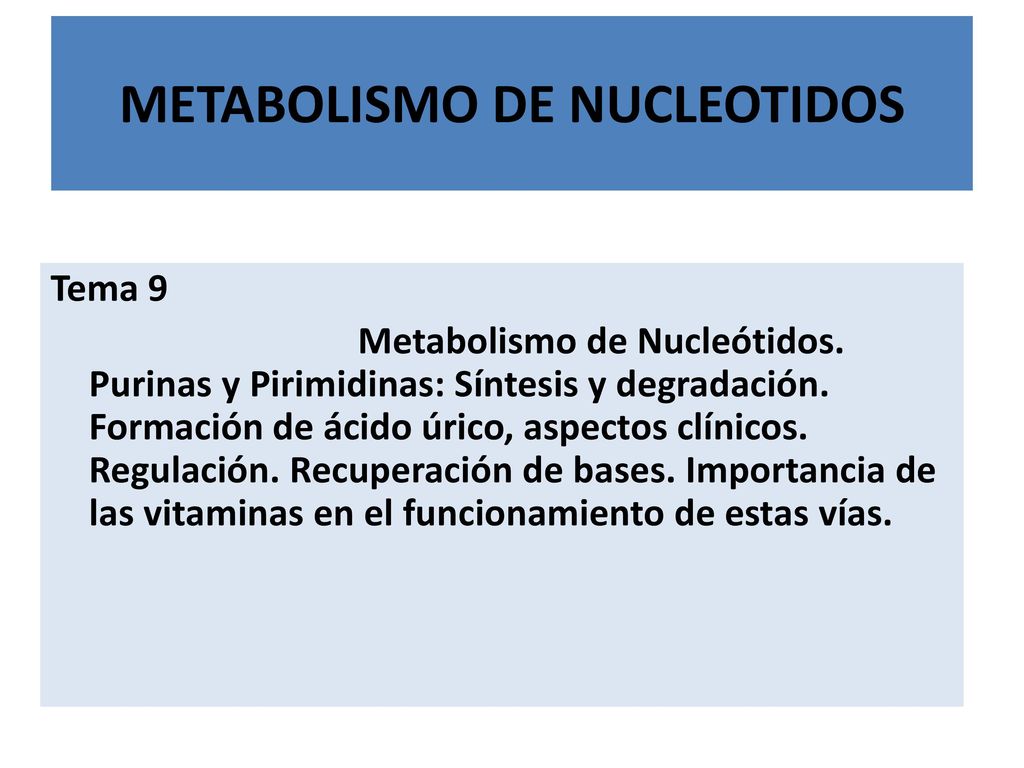 METABOLISMO DE NUCLEOTIDOS

Tema 9

Metabolismo de Nucleótidos. Purinas y Pirimidinas: Síntesis y degradación. Formación de ácido úrico, aspectos clínicos. Regulación. Recuperación de bases. Importancia de las vitaminas en el funcionamiento de estas vías.